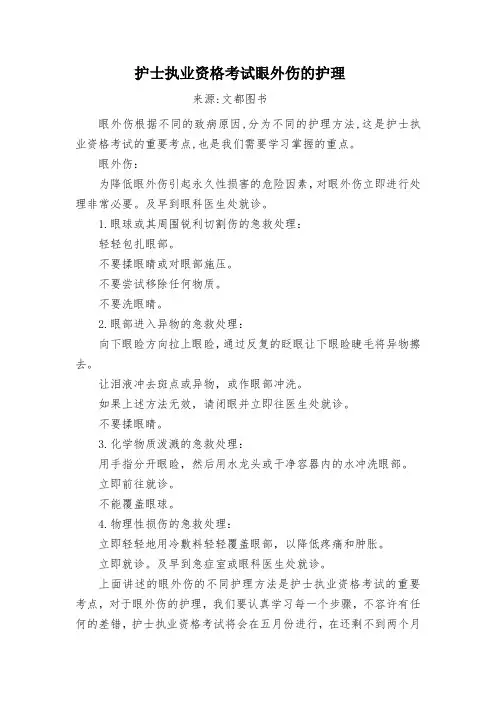 护士执业资格考试眼外伤的护理

来源:文都图书

眼外伤根据不同的致病原因,分为不同的护理方法,这是护士执业资格考试的重要考点,也是我们需要学习掌握的重点。

眼外伤:

为降低眼外伤引起永久性损害的危险因素,对眼外伤立即进行处理非常必要。及早到眼科医生处就诊。

1.眼球或其周围锐利切割伤的急救处理:

轻轻包扎眼部。

不要揉眼睛或对眼部施压。

不要尝试移除任何物质。

不要洗眼睛。

2.眼部进入异物的急救处理:

向下眼睑方向拉上眼睑,通过反复的眨眼让下眼睑睫毛将异物擦去。

让泪液冲去斑点或异物,或作眼部冲洗。

如果上述方法无效,请闭眼并立即往医生处就诊。

不要揉眼睛。

3.化学物质泼溅的急救处理:

用手指分开眼睑,然后用水龙头或干净容器内的水冲洗眼部。

立即前往就诊。

不能覆盖眼球。

4.物理性损伤的急救处理:

立即轻轻地用冷敷料轻轻覆盖眼部,以降低疼痛和肿胀。

立即就诊。及早到急症室或眼科医生处就诊。

上面讲述的眼外伤的不同护理方法是护士执业资格考试的重要考点,对于眼外伤的护理,我们要认真学习每一个步骤,不容许有任何的差错,护士执业资格考试将会在五月份进行,在还剩不到两个月